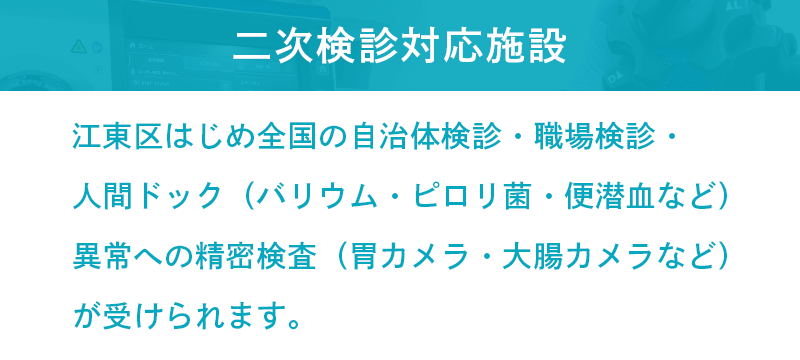 二次検診対応施設

江東区はじめ全国の自治体検診・職場検診・人間ドック（バリウム・ピロリ菌・便潜血など）異常への精密検査（胃カメラ・大腸カメラなど）が受けられます。